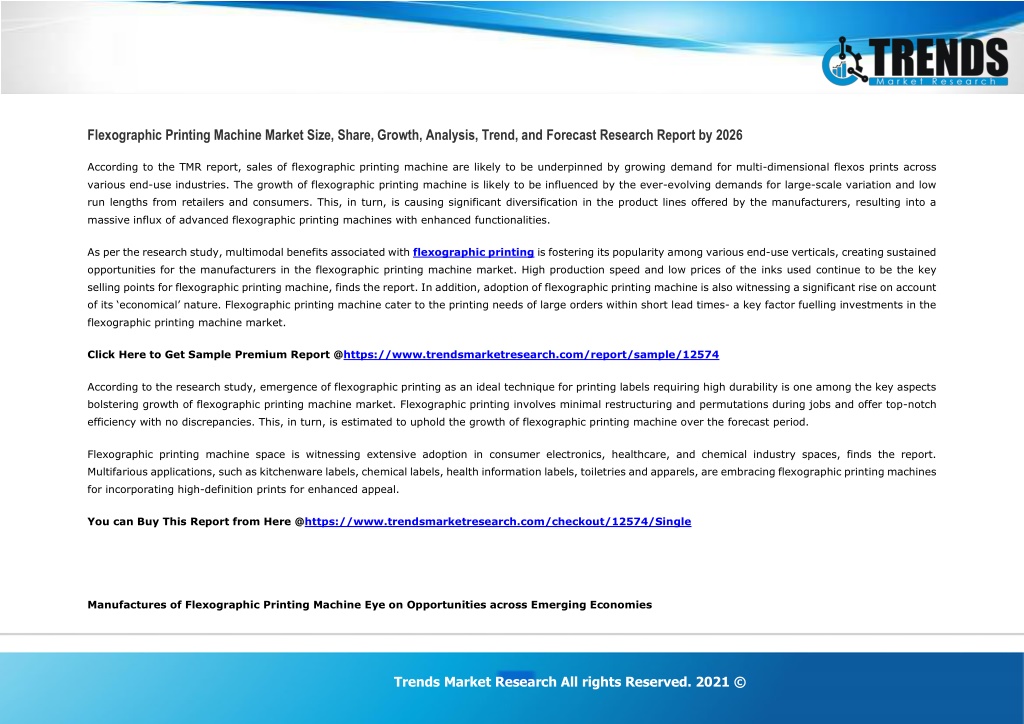 TRENDS
Market Research

Flexographic Printing Machine Market Size, Share, Growth, Analysis, Trend, and Forecast Research Report by 2026

According to the TMR report, sales of flexographic printing machine are likely to be underpinned by growing demand for multi-dimensional flexos prints across various end-use industries. The growth of flexographic printing machine is likely to be influenced by the ever-evolving demands for large-scale variation and low run lengths from retailers and consumers. This, in turn, is causing significant diversification in the product lines offered by the manufacturers, resulting into a massive influx of advanced flexographic printing machines with enhanced functionalities.

As per the research study, multimodal benefits associated with flexographic printing is fostering its popularity among various end-use verticals, creating sustained opportunities for the manufacturers in the flexographic printing machine market. High production speed and low prices of the inks used continue to be the key selling points for flexographic printing machine, finds the report. In addition, adoption of flexographic printing machine is also witnessing a significant rise on account of its 'economical' nature. Flexographic printing machine cater to the printing needs of large orders within short lead times- a key factor fuelling investments in the flexographic printing machine market.

Click Here to Get Sample Premium Report @https://www.trendsmarketresearch.com/report/sample/12574

According to the research study, emergence of flexographic printing as an ideal technique for printing labels requiring high durability is one among the key aspects bolstering growth of flexographic printing machine market. Flexographic printing involves minimal restructuring and permutations during jobs and offer top-notch efficiency with no discrepancies. This, in turn, is estimated to uphold the growth of flexographic printing machine over the forecast period.

Flexographic printing machine space is witnessing extensive adoption in consumer electronics, healthcare, and chemical industry spaces, finds the report. Multifarious applications, such as kitchenware labels, chemical labels, health information labels, toiletries and apparels, are embracing flexographic printing machines for incorporating high-definition prints for enhanced appeal.

You can Buy This Report from Here @https://www.trendsmarketresearch.com/checkout/12574/Single

Manufactures of Flexographic Printing Machine Eye on Opportunities across Emerging Economies

Trends Market Research All rights Reserved. 2021 ©